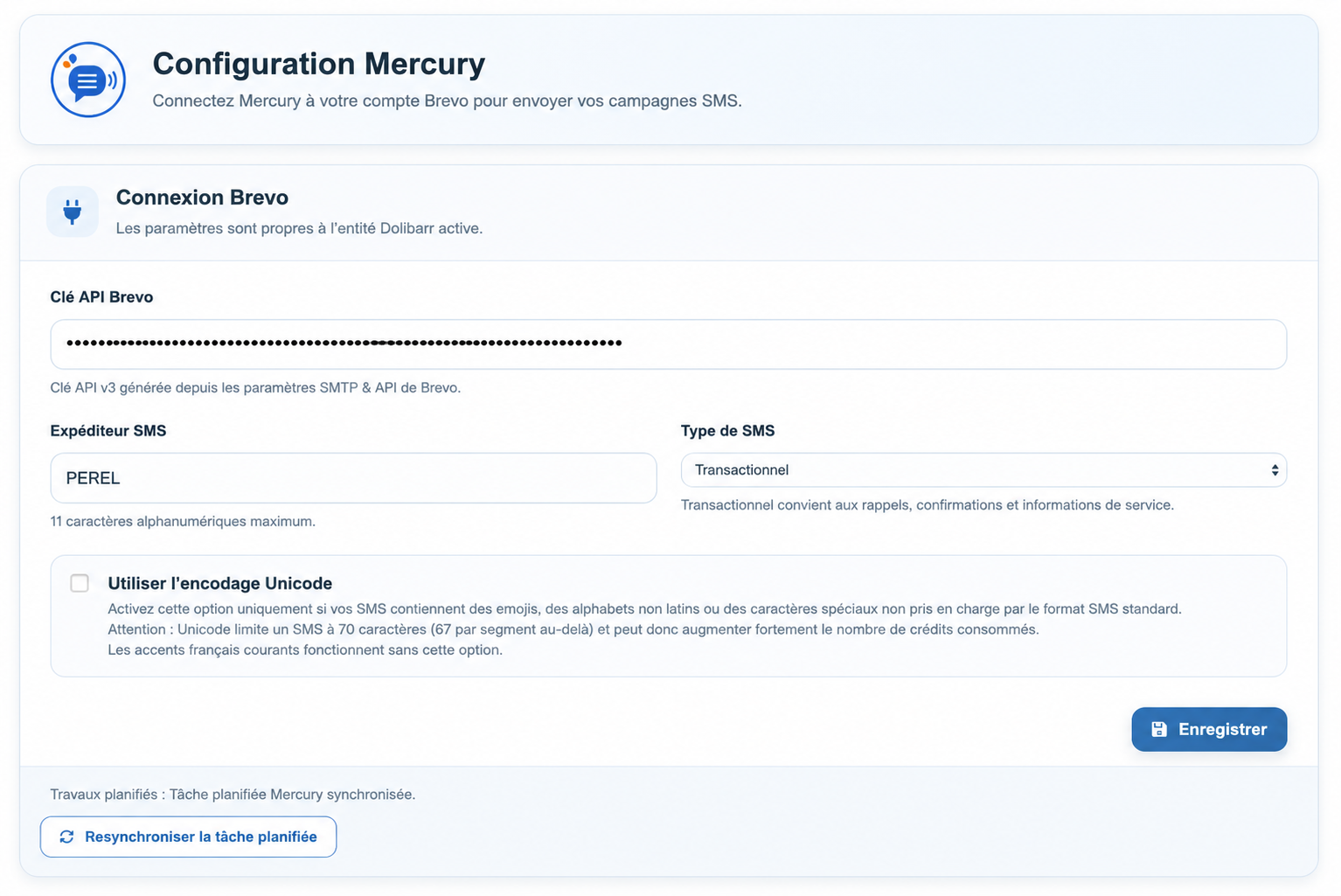 Configuration Mercury
Connectez Mercury à votre compte Brevo pour envoyer vos campagnes SMS.

Connexion Brevo
Les paramètres sont propres à l'entité Dolibarr active.

Clé API Brevo

••••••••••••••••••••••••••••••••••••••••••••••••••••••••••••••••••••

Clé API v3 générée depuis les paramètres SMTP & API de Brevo.

Expéditeur SMS

PEREL

11 caractères alphanumériques maximum.

Type de SMS

Transactionnel

Transactionnel convient aux rappels, confirmations et informations de service.

Utiliser l'encodage Unicode
Activez cette option uniquement si vos SMS contiennent des emojis, des alphabets non latins ou des caractères spéciaux non pris en charge par le format SMS standard.
Attention : Unicode limite un SMS à 70 caractères (67 par segment au-delà) et peut donc augmenter fortement le nombre de crédits consommés.
Les accents français courants fonctionnent sans cette option.

Enregistrer

Travaux planifiés : Tâche planifiée Mercury synchronisée.

Resynchroniser la tâche planifiée